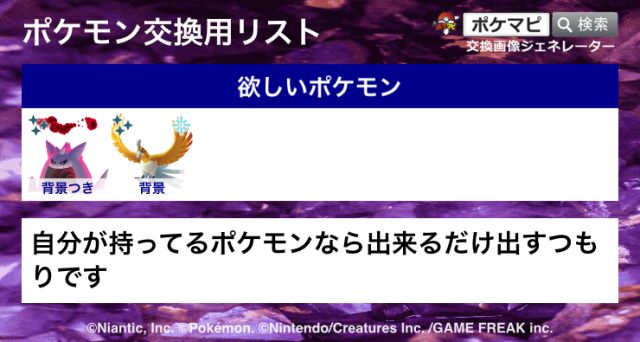 ポケモン交換用リスト

ポケマピ 検索
交換画像ジェネレーター

欲しいポケモン

背景つき
背景

自分が持ってるポケモンなら出来るだけ出すつもりです

©Niantic, Inc. ©Pokémon. ©Nintendo/Creatures Inc. /GAME FREAK inc.